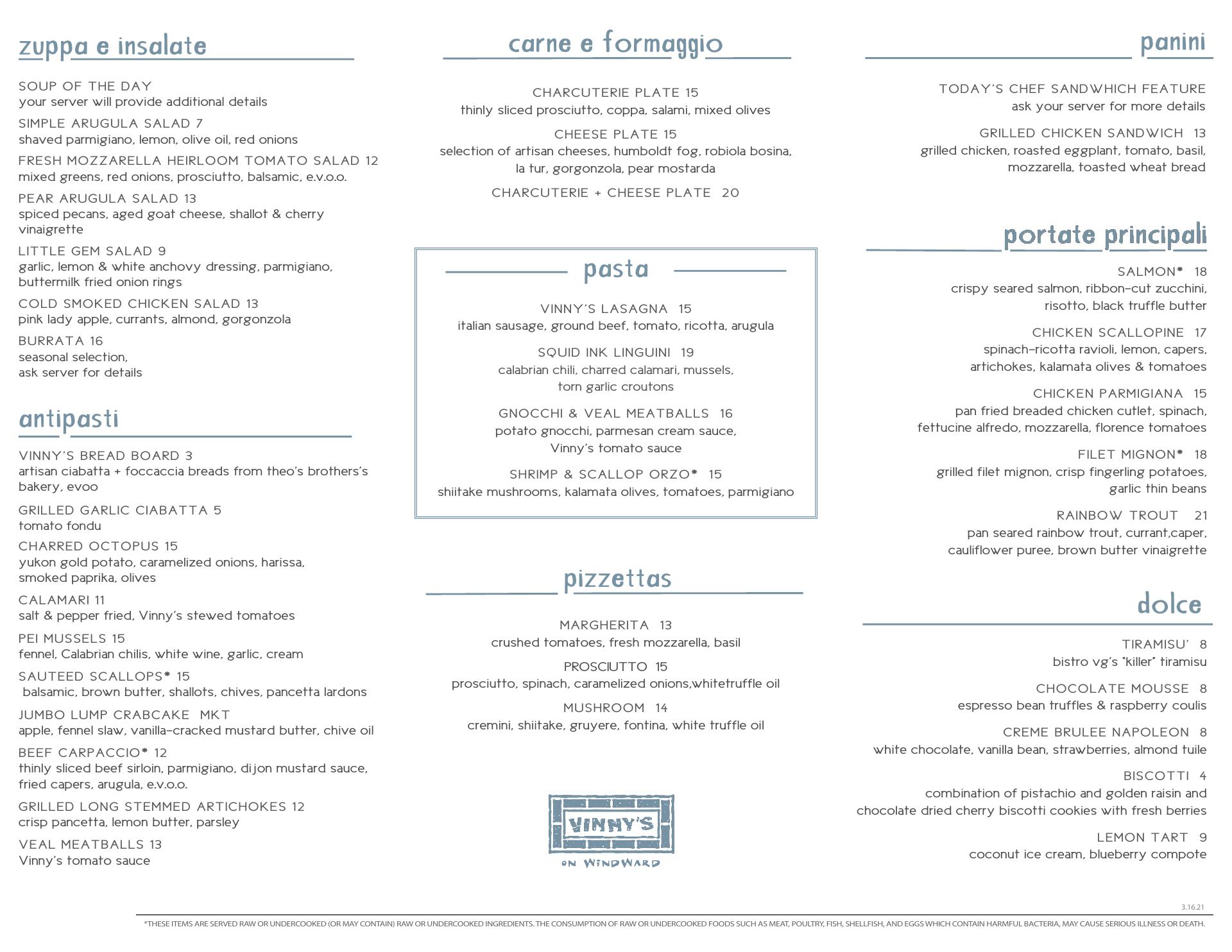 zuppa e insalate

SOUP OF THE DAY
your server will provide additional details

SIMPLE ARUGULA SALAD 7
shaved parmigiano, lemon, olive oil, red onions

FRESH MOZZARELLA HEIRLOOM TOMATO SALAD 12
mixed greens, red onions, prosciutto, balsamic, e.v.o.o.

PEAR ARUGULA SALAD 13
spiced pecans, aged goat cheese, shallot & cherry vinaigrette

LITTLE GEM SALAD 9
garlic, lemon & white anchovy dressing, parmigiano, buttermilk fried onion rings

COLD SMOKED CHICKEN SALAD 13
pink lady apple, currants, almond, gorgonzola

BURRATA 16
seasonal selection,
ask server for details

antipasti

VINNY'S BREAD BOARD 3
artisan ciabatta + foccaccia breads from theo's brothers's bakery, evoo

GRILLED GARLIC CIABATTA 5
tomato fondu

CHARRED OCTOPUS 15
yukon gold potato, caramelized onions, harissa, smoked paprika, olives

CALAMARI 11
salt & pepper fried, Vinny's stewed tomatoes

PEI MUSSELS 15
fennel, Calabrian chilis, white wine, garlic, cream

SAUTEED SCALLOPS* 15
balsamic, brown butter, shallots, chives, pancetta lardons

JUMBO LUMP CRABCAKE MKT
apple, fennel slaw, vanilla-cracked mustard butter, chive oil

BEEF CARPACCIO* 12
thinly sliced beef sirloin, parmigiano, dijon mustard sauce, fried capers, arugula, e.v.o.o.

GRILLED LONG STEMMED ARTICHOKES 12
crisp pancetta, lemon butter, parsley

VEAL MEATBALLS 13
Vinny's tomato sauce

carne e formaggio

CHARCUTERIE PLATE 15
thinly sliced prosciutto, coppa, salami, mixed olives

CHEESE PLATE 15
selection of artisan cheeses, humboldt fog, robiola bosina, la tur, gorgonzola, pear mostarda

CHARCUTERIE + CHEESE PLATE 20

pasta

VINNY'S LASAGNA 15
italian sausage, ground beef, tomato, ricotta, arugula

SQUID INK LINGUINI 19
calabrian chili, charred calamari, mussels, torn garlic croutons

GNOCCHI & VEAL MEATBALLS 16
potato gnocchi, parmesan cream sauce, Vinny's tomato sauce

SHRIMP & SCALLOP ORZO* 15
shiitake mushrooms, kalamata olives, tomatoes, parmigiano

pizzettas

MARGHERITA 13
crushed tomatoes, fresh mozzarella, basil

PROSCIUTTO 15
prosciutto, spinach, caramelized onions,whitetruffle oil

MUSHROOM 14
cremini, shiitake, gruyere, fontina, white truffle oil

VINNY'S
ON WINDWARD

panini

TODAY'S CHEF SANDWHICH FEATURE
ask your server for more details

GRILLED CHICKEN SANDWICH 13
grilled chicken, roasted eggplant, tomato, basil, mozzarella, toasted wheat bread

portate principali

SALMON* 18
crispy seared salmon, ribbon-cut zucchini, risotto, black truffle butter

CHICKEN SCALLOPINE 17
spinach-ricotta ravioli, lemon, capers, artichokes, kalamata olives & tomatoes

CHICKEN PARMIGIANA 15
pan fried breaded chicken cutlet, spinach, fettucine alfredo, mozzarella, florence tomatoes

FILET MIGNON* 18
grilled filet mignon, crisp fingerling potatoes, garlic thin beans

RAINBOW TROUT 21
pan seared rainbow trout, currant,caper, cauliflower puree, brown butter vinaigrette

dolce

TIRAMISU' 8
bistro vg's "killer" tiramisu

CHOCOLATE MOUSSE 8
espresso bean truffles & raspberry coulis

CREME BRULEE NAPOLEON 8
white chocolate, vanilla bean, strawberries, almond tuile

BISCOTTI 4
combination of pistachio and golden raisin and chocolate dried cherry biscotti cookies with fresh berries

LEMON TART 9
coconut ice cream, blueberry compote

3.16.21

*THESE ITEMS ARE SERVED RAW OR UNDERCOOKED (OR MAY CONTAIN) RAW OR UNDERCOOKED INGREDIENTS. THE CONSUMPTION OF RAW OR UNDERCOOKED FOODS SUCH AS MEAT, POULTRY, FISH, SHELLFISH, AND EGGS WHICH CONTAIN HARMFUL BACTERIA, MAY CAUSE SERIOUS ILLNESS OR DEATH.